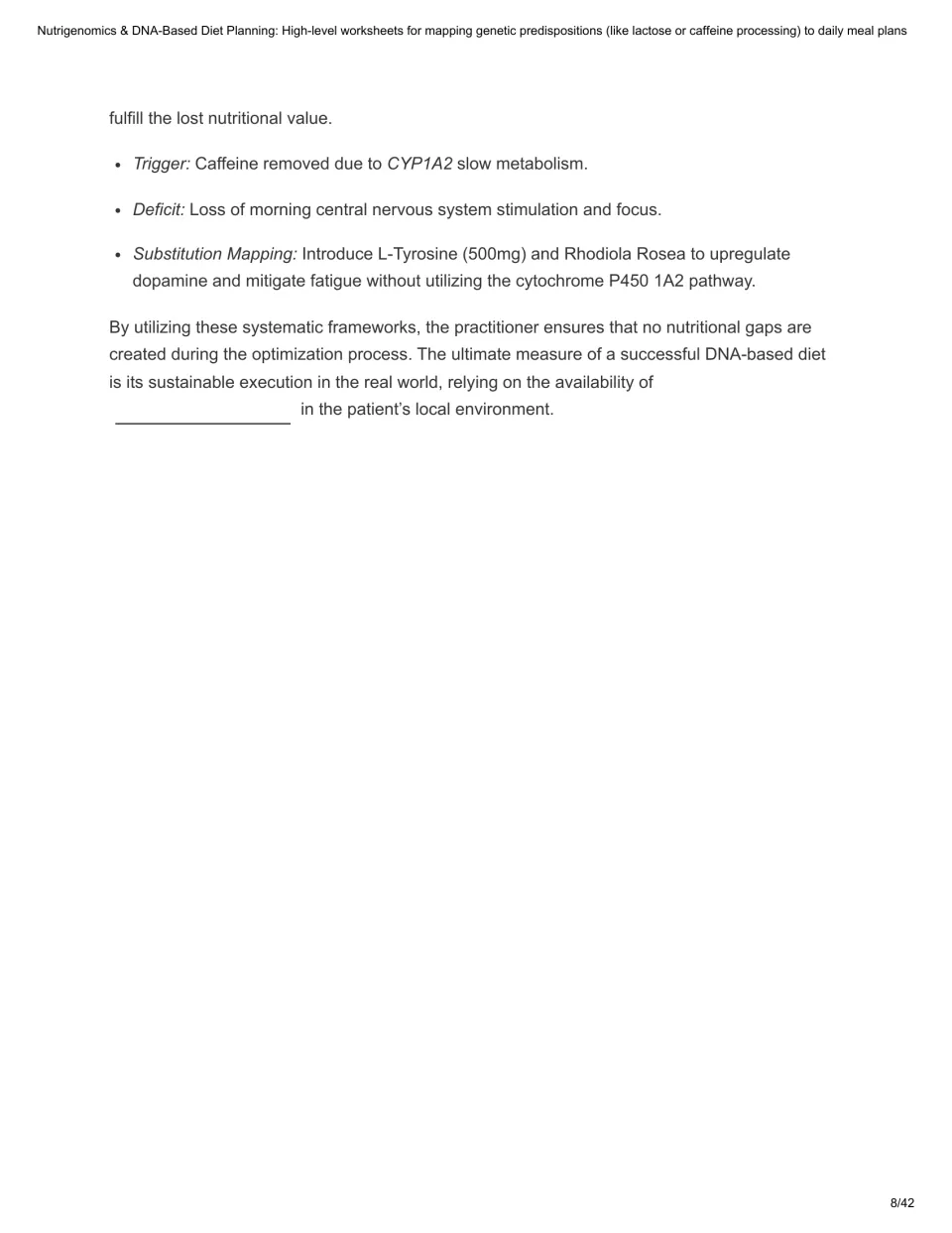 Nutrigenomics & DNA-Based Diet Planning: High-level worksheets for mapping genetic predispositions (like lactose or caffeine processing) to daily meal plans

fulfill the lost nutritional value.

• Trigger: Caffeine removed due to CYP1A2 slow metabolism.

• Deficit: Loss of morning central nervous system stimulation and focus.

• Substitution Mapping: Introduce L-Tyrosine (500mg) and Rhodiola Rosea to upregulate dopamine and mitigate fatigue without utilizing the cytochrome P450 1A2 pathway.

By utilizing these systematic frameworks, the practitioner ensures that no nutritional gaps are created during the optimization process. The ultimate measure of a successful DNA-based diet is its sustainable execution in the real world, relying on the availability of ____ in the patient's local environment.

8/42